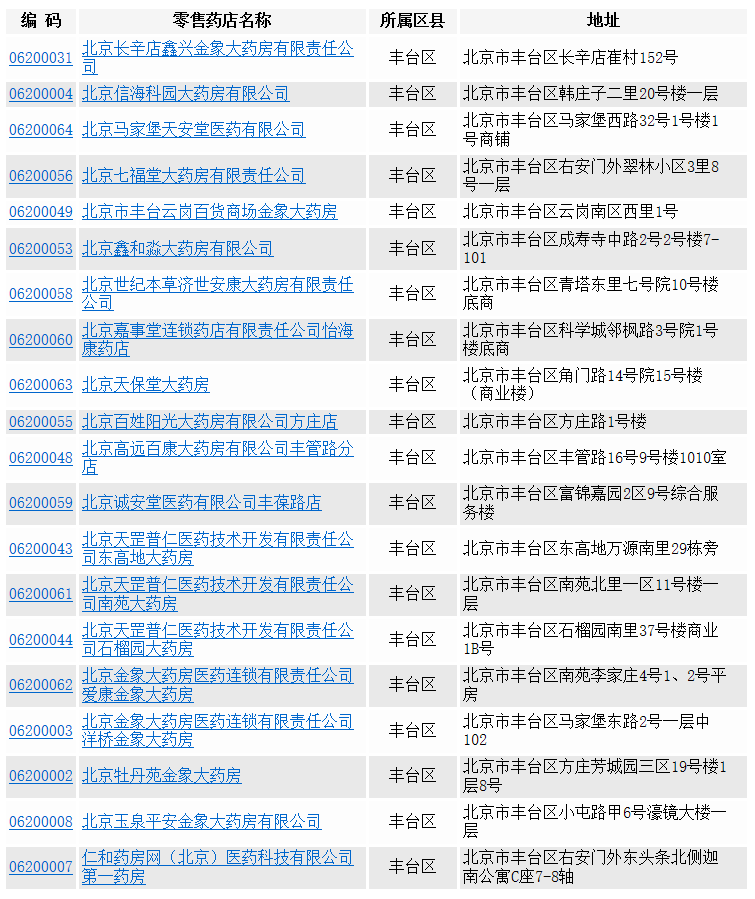 | 编 码 | 零售药店名称 | 所属区县 | 地址 |
|---|---|---|---|
| 06200031 | 北京长辛店鑫兴金象大药房有限责任公司 | 丰台区 | 北京市丰台区长辛店崔村152号 |
| 06200004 | 北京信海科园大药房有限公司 | 丰台区 | 北京市丰台区韩庄子二里20号楼一层 |
| 06200064 | 北京马家堡天安堂医药有限公司 | 丰台区 | 北京市丰台区马家堡西路32号1号楼1号商铺 |
| 06200056 | 北京七福堂大药房有限责任公司 | 丰台区 | 北京市丰台区右安门外翠林小区3里8号一层 |
| 06200049 | 北京市丰台云岗百货商场金象大药房 | 丰台区 | 北京市丰台区云岗南区西里1号 |
| 06200053 | 北京鑫和淼大药房有限公司 | 丰台区 | 北京市丰台区成寿寺中路2号2号楼7-101 |
| 06200058 | 北京世纪本草济世安康大药房有限责任公司 | 丰台区 | 北京市丰台区青塔东里七号院10号楼底商 |
| 06200060 | 北京嘉事堂连锁药店有限责任公司怡海康药店 | 丰台区 | 北京市丰台区科学城邻枫路3号院1号楼底商 |
| 06200063 | 北京天保堂大药房 | 丰台区 | 北京市丰台区角门路14号院15号楼（商业楼） |
| 06200055 | 北京百姓阳光大药房有限公司方庄店 | 丰台区 | 北京市丰台区方庄路1号楼 |
| 06200048 | 北京高远百康大药房有限公司丰管路分店 | 丰台区 | 北京市丰台区丰管路16号9号楼1010室 |
| 06200059 | 北京诚安堂医药有限公司丰葆路店 | 丰台区 | 北京市丰台区富锦嘉园2区9号综合服务楼 |
| 06200043 | 北京天罡普仁医药技术开发有限责任公司东高地大药房 | 丰台区 | 北京市丰台区东高地万源南里29栋旁 |
| 06200061 | 北京天罡普仁医药技术开发有限责任公司南苑大药房 | 丰台区 | 北京市丰台区南苑北里一区11号楼一层 |
| 06200044 | 北京天罡普仁医药技术开发有限责任公司石榴园大药房 | 丰台区 | 北京市丰台区石榴园南里37号楼商业1B号 |
| 06200062 | 北京金象大药房医药连锁有限责任公司爱康金象大药房 | 丰台区 | 北京市丰台区南苑李家庄4号1、2号平房 |
| 06200003 | 北京金象大药房医药连锁有限责任公司洋桥金象大药房 | 丰台区 | 北京市丰台区马家堡东路2号一层中102 |
| 06200002 | 北京牡丹苑金象大药房 | 丰台区 | 北京市丰台区方庄芳城园三区19号楼1层8号 |
| 06200008 | 北京玉泉平安金象大药房有限公司 | 丰台区 | 北京市丰台区小屯路甲6号濠镜大楼一层 |
| 06200007 | 仁和药房网（北京）医药科技有限公司第一药房 | 丰台区 | 北京市丰台区右安门外东头条北侧迦南公寓C座7-8轴 |